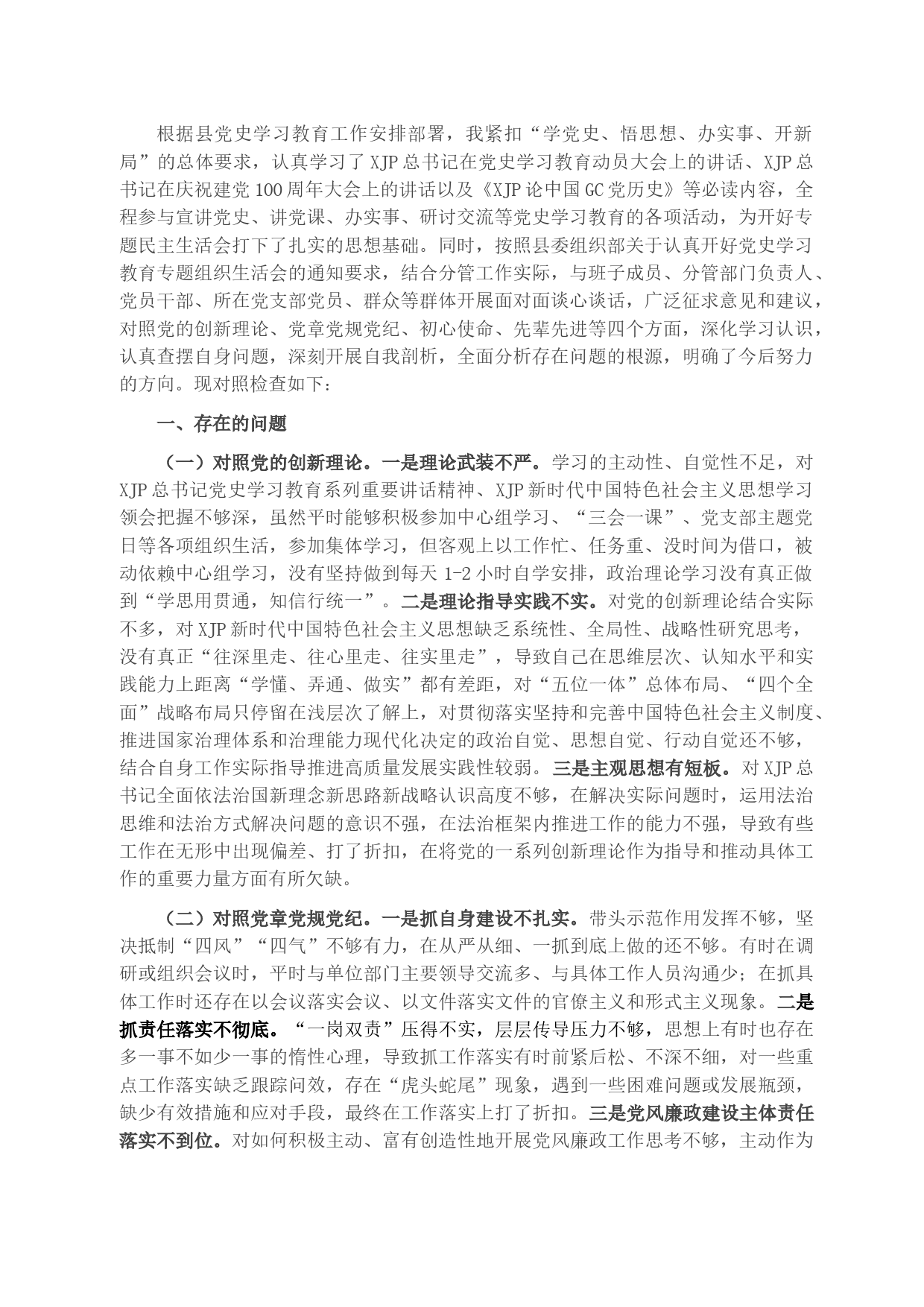 根据县党史学习教育工作安排部署，我紧扣“学党史、悟思想、办实事、开新局”的总体要求，认真学习了XJP总书记在党史学习教育动员大会上的讲话、XJP总书记在庆祝建党100周年大会上的讲话以及《XJP论中国GC党历史》等必读内容，全程参与宣讲党史、讲党课、办实事、研讨交流等党史学习教育的各项活动，为开好专题民主生活会打下了扎实的思想基础。同时，按照县委组织部关于认真开好党史学习教育专题组织生活会的通知要求，结合分管工作实际，与班子成员、分管部门负责人、党员干部、所在党支部党员、群众等群体开展面对面谈心谈话，广泛征求意见和建议，对照党的创新理论、党章党规党纪、初心使命、先辈先进等四个方面，深化学习认识，认真查摆自身问题，深刻开展自我剖析，全面分析存在问题的根源，明确了今后努力的方向。现对照检查如下：

一、存在的问题

（一）对照党的创新理论。一是理论武装不严。学习的主动性、自觉性不足，对XJP总书记党史学习教育系列重要讲话精神、XJP新时代中国特色社会主义思想学习领会把握不够深，虽然平时能够积极参加中心组学习、“三会一课”、党支部主题党日等各项组织生活，参加集体学习，但客观上以工作忙、任务重、没时间为借口，被动依赖中心组学习，没有坚持做到每天1-2小时自学安排，政治理论学习没有真正做到“学思用贯通，知信行统一”。二是理论指导实践不实。对党的创新理论结合实际不多，对XJP新时代中国特色社会主义思想缺乏系统性、全局性、战略性研究思考，没有真正“往深里走、往心里走、往实里走”，导致自己在思维层次、认知水平和实践能力上距离“学懂、弄通、做实”都有差距，对“五位一体”总体布局、“四个全面”战略布局只停留在浅层次了解上，对贯彻落实坚持和完善中国特色社会主义制度、推进国家治理体系和治理能力现代化决定的政治自觉、思想自觉、行动自觉还不够，结合自身工作实际指导推进高质量发展实践性较弱。三是主观思想有短板。对XJP总书记全面依法治国新理念新思路新战略认识高度不够，在解决实际问题时，运用法治思维和法治方式解决问题的意识不强，在法治框架内推进工作的能力不强，导致有些工作在无形中出现偏差、打了折扣，在将党的一系列创新理论作为指导和推动具体工作的重要力量方面有所欠缺。

（二）对照党章党规党纪。一是抓自身建设不扎实。带头示范作用发挥不够，坚决抵制“四风”“四气”不够有力，在从严从细、一抓到底上做的还不够。有时在调研或组织会议时，平时与单位部门主要领导交流多、与具体工作人员沟通少；在抓具体工作时还存在以会议落实会议、以文件落实文件的官僚主义和形式主义现象。二是抓责任落实不彻底。“一岗双责”压得不实，层层传导压力不够，思想上有时也存在多一事不如少一事的惰性心理，导致抓工作落实有时前紧后松、不深不细，对一些重点工作落实缺乏跟踪问效，存在“虎头蛇尾”现象，遇到一些困难问题或发展瓶颈，缺少有效措施和应对手段，最终在工作落实上打了折扣。三是党风廉政建设主体责任落实不到位。对如何积极主动、富有创造性地开展党风廉政工作思考不够，主动作为